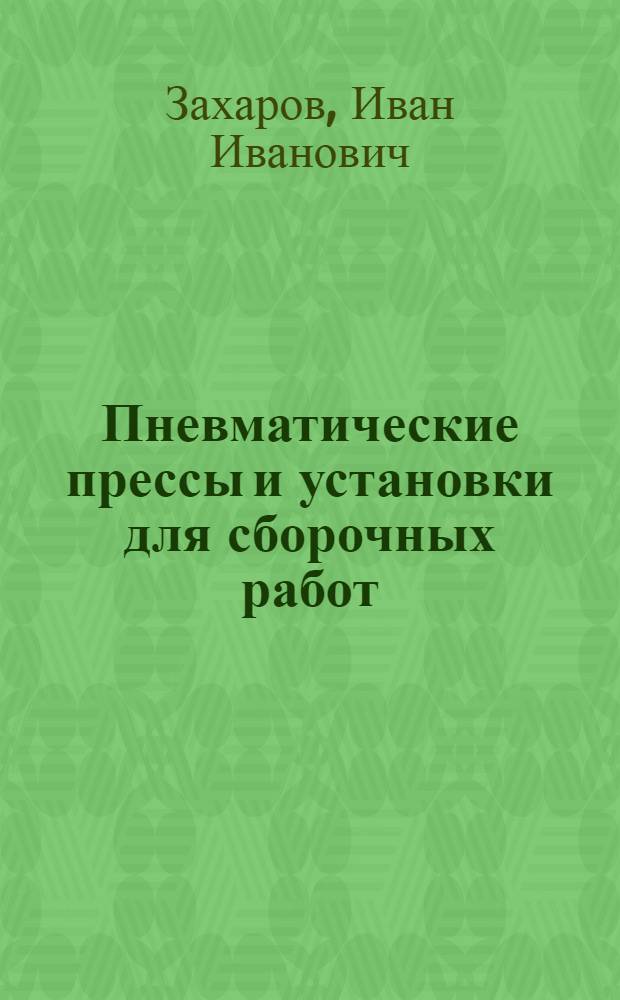 Захаров, Иван Иванович

Пневматические прессы и установки для сборочных работ